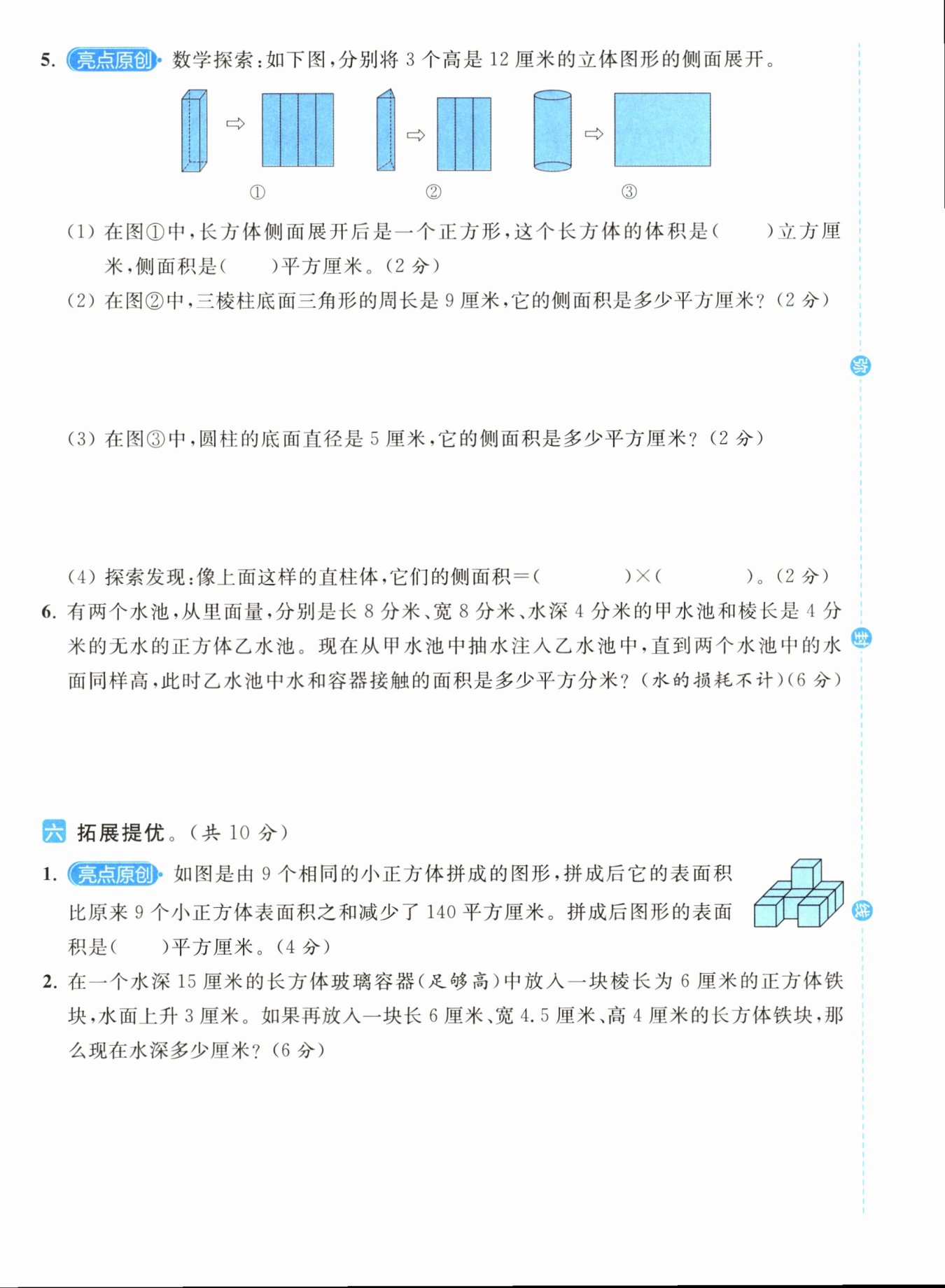 5. 亮点原创 数学探索：如下图，分别将 3 个高是 12 厘米的立体图形的侧面展开。

①　②　③

(1) 在图①中，长方体侧面展开后是一个正方形，这个长方体的体积是(　　)立方厘米，侧面积是(　　)平方厘米。(2 分)

(2) 在图②中，三棱柱底面三角形的周长是 9 厘米，它的侧面积是多少平方厘米？(2 分)

(3) 在图③中，圆柱的底面直径是 5 厘米，它的侧面积是多少平方厘米？(2 分)

(4) 探索发现：像上面这样的直柱体，它们的侧面积＝(　　　)×(　　　)。(2 分)

6. 有两个水池，从里面量，分别是长 8 分米、宽 8 分米、水深 4 分米的甲水池和棱长是 4 分米的无水的正方体乙水池。现在从甲水池中抽水注入乙水池中，直到两个水池中的水面同样高，此时乙水池中水和容器接触的面积是多少平方分米？(水的损耗不计)(6 分)

六 拓展提优。(共 10 分)

1. 亮点原创 如图是由 9 个相同的小正方体拼成的图形，拼成后它的表面积比原来 9 个小正方体表面积之和减少了 140 平方厘米。拼成后图形的表面积是(　　)平方厘米。(4 分)

2. 在一个水深 15 厘米的长方体玻璃容器(足够高)中放入一块棱长为 6 厘米的正方体铁块，水面上升 3 厘米。如果再放入一块长 6 厘米、宽 4.5 厘米、高 4 厘米的长方体铁块，那么现在水深多少厘米？(6 分)

密

封

线